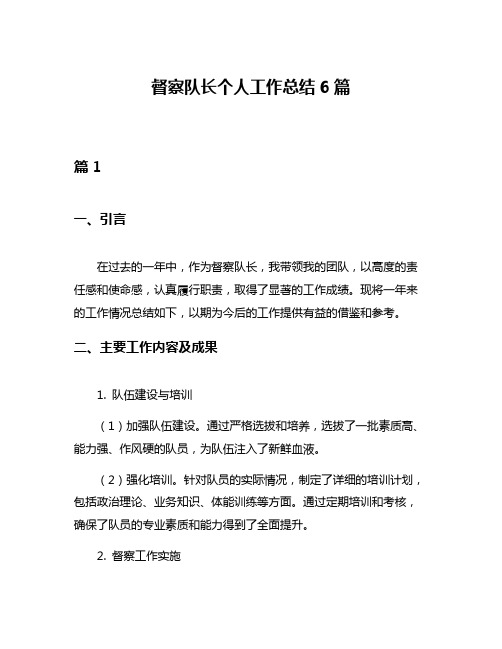 督察队长个人工作总结 6 篇

篇 1

一、引言

在过去的一年中，作为督察队长，我带领我的团队，以高度的责任感和使命感，认真履行职责，取得了显著的工作成绩。现将一年来的工作情况总结如下，以期为今后的工作提供有益的借鉴和参考。

二、主要工作内容及成果

1. 队伍建设与培训

（1）加强队伍建设。通过严格选拔和培养，选拔了一批素质高、能力强、作风硬的队员，为队伍注入了新鲜血液。

（2）强化培训。针对队员的实际情况，制定了详细的培训计划，包括政治理论、业务知识、体能训练等方面。通过定期培训和考核，确保了队员的专业素质和能力得到了全面提升。

2. 督察工作实施